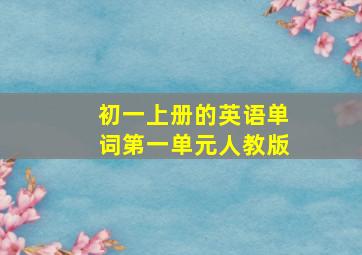 初一上册的英语单词第一单元人教版